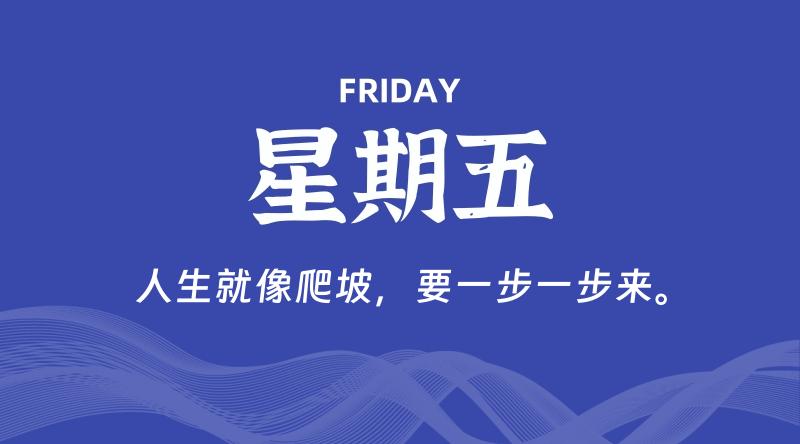 FRIDAY

星期五

人生就像爬坡，要一步一步来。